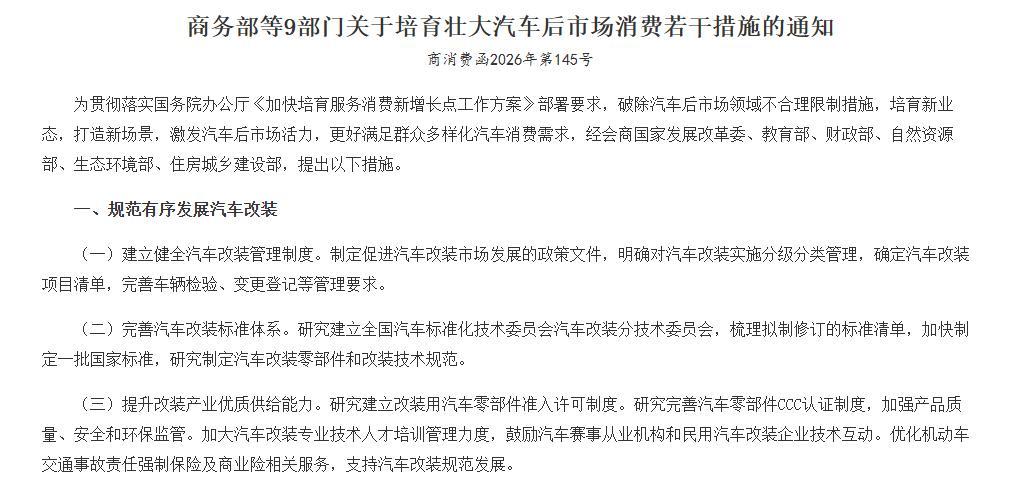 商务部等9部门关于培育壮大汽车后市场消费若干措施的通知

商消费函2026年第145号

为贯彻落实国务院办公厅《加快培育服务消费新增长点工作方案》部署要求，破除汽车后市场领域不合理限制措施，培育新业态，打造新场景，激发汽车后市场活力，更好满足群众多样化汽车消费需求，经会商国家发展改革委、教育部、财政部、自然资源部、生态环境部、住房城乡建设部，提出以下措施。

一、规范有序发展汽车改装

（一）建立健全汽车改装管理制度。制定促进汽车改装市场发展的政策文件，明确对汽车改装实施分级分类管理，确定汽车改装项目清单，完善车辆检验、变更登记等管理要求。

（二）完善汽车改装标准体系。研究建立全国汽车标准化技术委员会汽车改装分技术委员会，梳理拟制修订的标准清单，加快制定一批国家标准，研究制定汽车改装零部件和改装技术规范。

（三）提升改装产业优质供给能力。研究建立改装用汽车零部件准入许可制度。研究完善汽车零部件CCC认证制度，加强产品质量、安全和环保监管。加大汽车改装专业技术人才培训管理力度，鼓励汽车赛事从业机构和民用汽车改装企业技术互动。优化机动车交通事故责任强制保险及商业险相关服务，支持汽车改装规范发展。